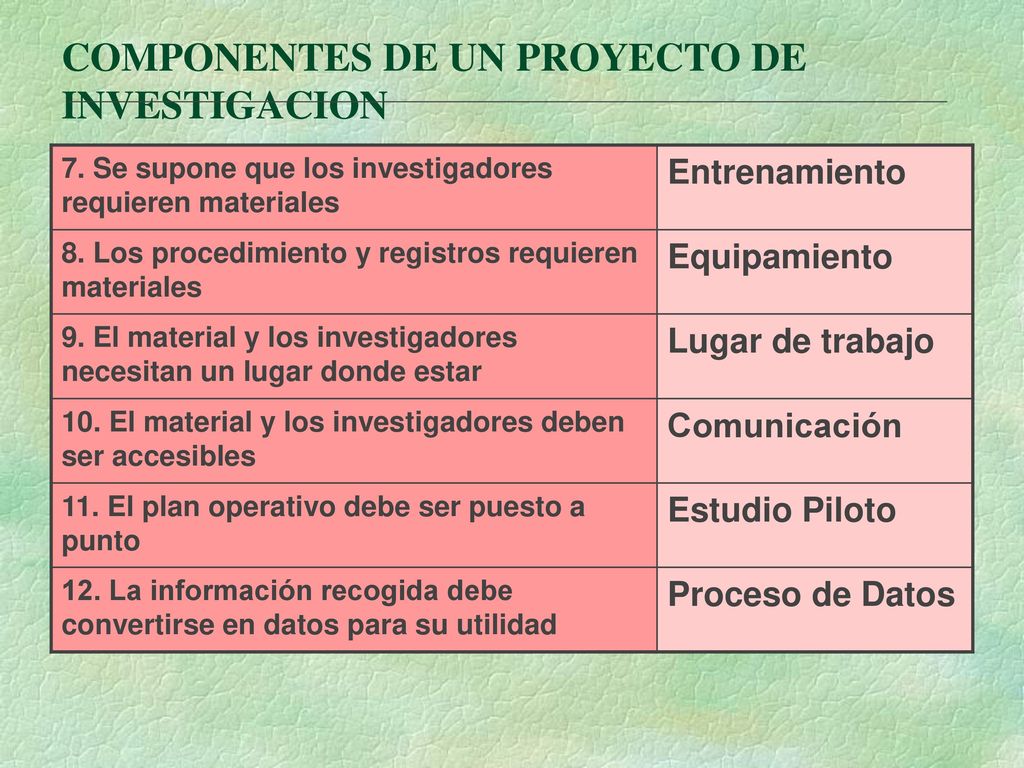 COMPONENTES DE UN PROYECTO DE INVESTIGACION

| | |
|---|---|
| 7. Se supone que los investigadores requieren materiales | Entrenamiento |
| 8. Los procedimiento y registros requieren materiales | Equipamiento |
| 9. El material y los investigadores necesitan un lugar donde estar | Lugar de trabajo |
| 10. El material y los investigadores deben ser accesibles | Comunicación |
| 11. El plan operativo debe ser puesto a punto | Estudio Piloto |
| 12. La información recogida debe convertirse en datos para su utilidad | Proceso de Datos |